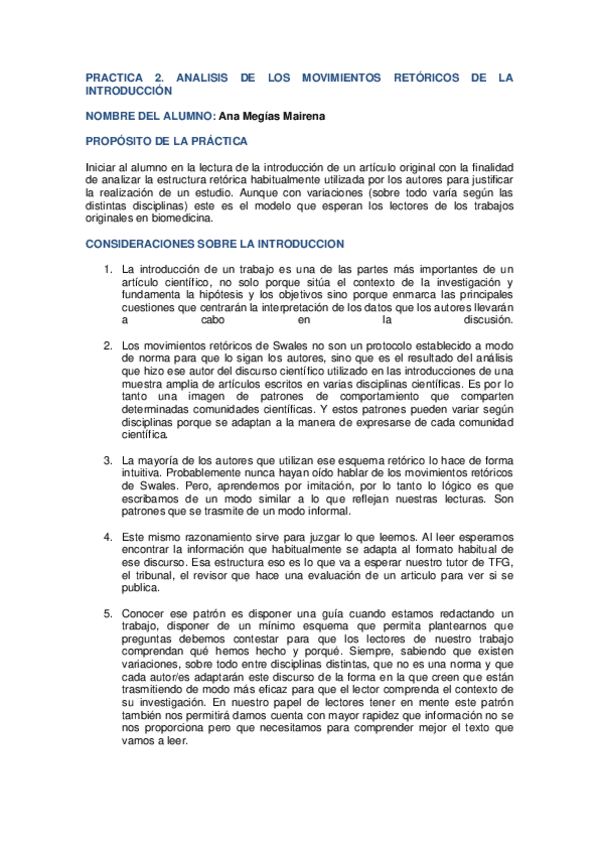 PRACTICA 2. ANALISIS DE LOS MOVIMIENTOS RETÓRICOS DE LA INTRODUCCIÓN

NOMBRE DEL ALUMNO: Ana Megías Mairena

PROPÓSITO DE LA PRÁCTICA

Iniciar al alumno en la lectura de la introducción de un artículo original con la finalidad de analizar la estructura retórica habitualmente utilizada por los autores para justificar la realización de un estudio. Aunque con variaciones (sobre todo varía según las distintas disciplinas) este es el modelo que esperan los lectores de los trabajos originales en biomedicina.

CONSIDERACIONES SOBRE LA INTRODUCCION

1. La introducción de un trabajo es una de las partes más importantes de un artículo científico, no solo porque sitúa el contexto de la investigación y fundamenta la hipótesis y los objetivos sino porque enmarca las principales cuestiones que centrarán la interpretación de los datos que los autores llevarán a cabo en la discusión.

2. Los movimientos retóricos de Swales no son un protocolo establecido a modo de norma para que lo sigan los autores, sino que es el resultado del análisis que hizo ese autor del discurso científico utilizado en las introducciones de una muestra amplia de artículos escritos en varias disciplinas científicas. Es por lo tanto una imagen de patrones de comportamiento que comparten determinadas comunidades científicas. Y estos patrones pueden variar según disciplinas porque se adaptan a la manera de expresarse de cada comunidad científica.

3. La mayoría de los autores que utilizan ese esquema retórico lo hace de forma intuitiva. Probablemente nunca hayan oído hablar de los movimientos retóricos de Swales. Pero, aprendemos por imitación, por lo tanto lo lógico es que escribamos de un modo similar a lo que reflejan nuestras lecturas. Son patrones que se trasmite de un modo informal.

4. Este mismo razonamiento sirve para juzgar lo que leemos. Al leer esperamos encontrar la información que habitualmente se adapta al formato habitual de ese discurso. Esa estructura eso es lo que va a esperar nuestro tutor de TFG, el tribunal, el revisor que hace una evaluación de un articulo para ver si se publica.

5. Conocer ese patrón es disponer una guía cuando estamos redactando un trabajo, disponer de un mínimo esquema que permita plantearnos que preguntas debemos contestar para que los lectores de nuestro trabajo comprendan qué hemos hecho y porqué. Siempre, sabiendo que existen variaciones, sobre todo entre disciplinas distintas, que no es una norma y que cada autor/es adaptarán este discurso de la forma en la que creen que están trasmitiendo de modo más eficaz para que el lector comprenda el contexto de su investigación. En nuestro papel de lectores tener en mente este patrón también nos permitirá darnos cuenta con mayor rapidez que información no se nos proporciona pero que necesitamos para comprender mejor el texto que vamos a leer.